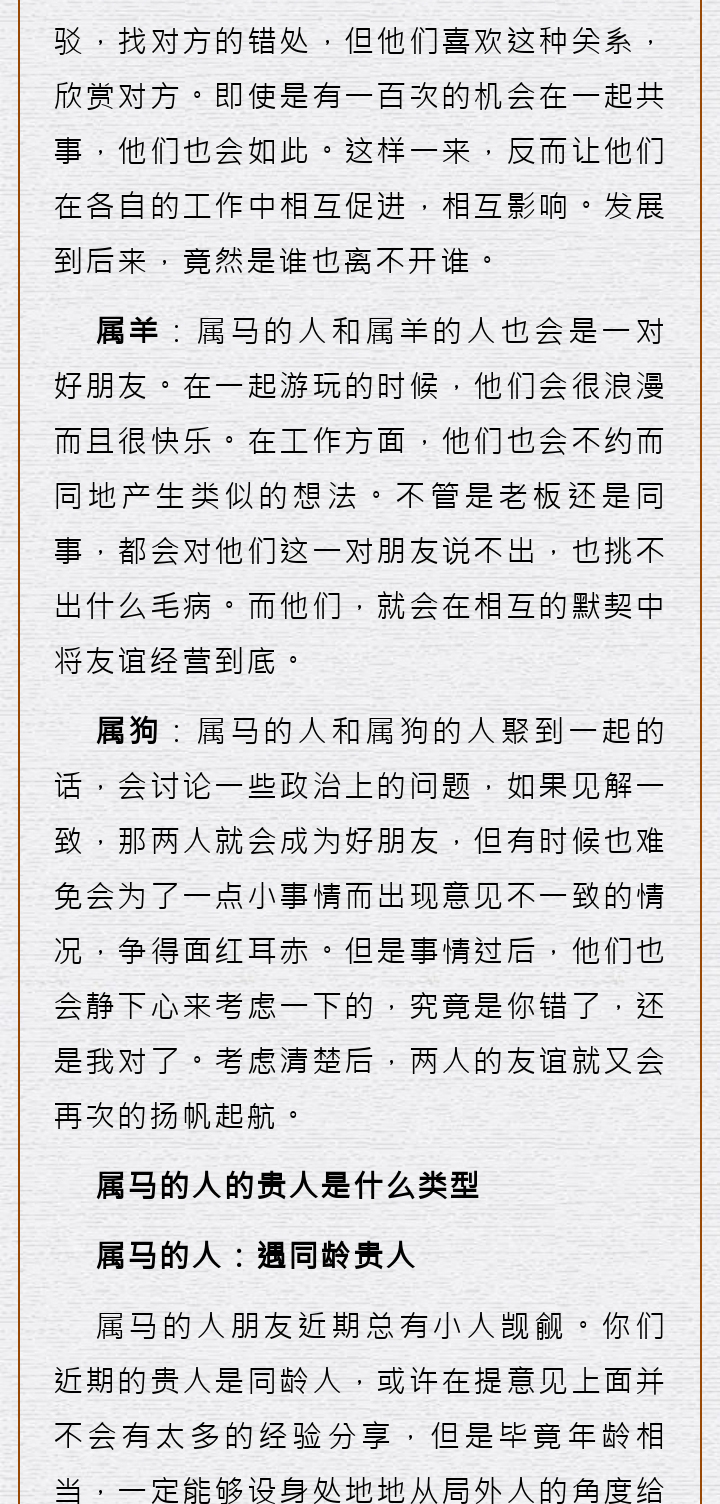 驳，找对方的错处，但他们喜欢这种关系，欣赏对方。即使是有一百次的机会在一起共事，他们也会如此。这样一来，反而让他们在各自的工作中相互促进，相互影响。发展到后来，竟然是谁也离不开谁。

属羊：属马的人和属羊的人也会是一对好朋友。在一起游玩的时候，他们会很浪漫而且很快乐。在工作方面，他们也会不约而同地产生类似的想法。不管是老板还是同事，都会对他们这一对朋友说不出，也挑不出什么毛病。而他们，就会在相互的默契中将友谊经营到底。

属狗：属马的人和属狗的人聚到一起的话，会讨论一些政治上的问题，如果见解一致，那两人就会成为好朋友，但有时候也难免会为了一点小事情而出现意见不一致的情况，争得面红耳赤。但是事情过后，他们也会静下心来考虑一下的，究竟是你错了，还是我对了。考虑清楚后，两人的友谊就又会再次的扬帆起航。

属马的人的贵人是什么类型

属马的人：遇同龄贵人

属马的人朋友近期总有小人觊觎。你们近期的贵人是同龄人，或许在提意见上面并不会有太多的经验分享，但是毕竟年龄相当，一定能够设身处地地从局外人的角度给